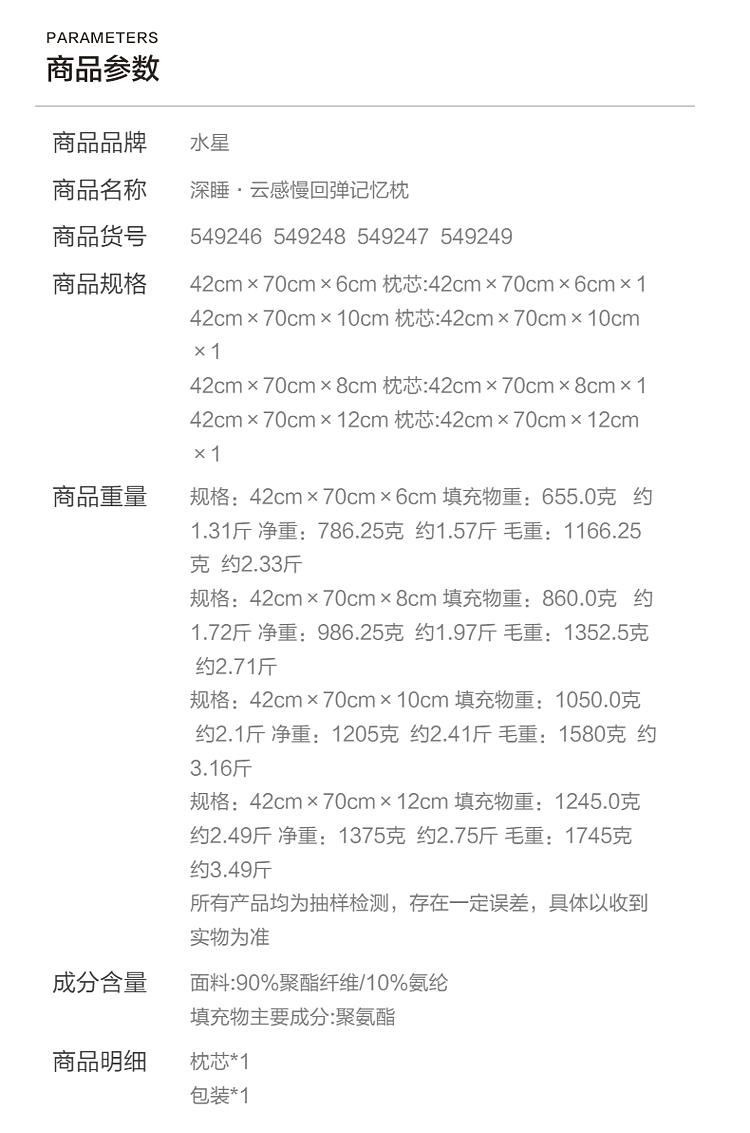 PARAMETERS
商品参数

商品品牌 水星

商品名称 深睡·云感慢回弹记忆枕

商品货号 549246 549248 549247 549249

商品规格
42cm×70cm×6cm 枕芯:42cm×70cm×6cm×1
42cm×70cm×10cm 枕芯:42cm×70cm×10cm×1
42cm×70cm×8cm 枕芯:42cm×70cm×8cm×1
42cm×70cm×12cm 枕芯:42cm×70cm×12cm×1

商品重量
规格：42cm×70cm×6cm 填充物重：655.0克 约1.31斤 净重：786.25克 约1.57斤 毛重：1166.25克 约2.33斤
规格：42cm×70cm×8cm 填充物重：860.0克 约1.72斤 净重：986.25克 约1.97斤 毛重：1352.5克 约2.71斤
规格：42cm×70cm×10cm 填充物重：1050.0克 约2.1斤 净重：1205克 约2.41斤 毛重：1580克 约3.16斤
规格：42cm×70cm×12cm 填充物重：1245.0克 约2.49斤 净重：1375克 约2.75斤 毛重：1745克 约3.49斤
所有产品均为抽样检测，存在一定误差，具体以收到实物为准

成分含量
面料:90%聚酯纤维/10%氨纶
填充物主要成分:聚氨酯

商品明细
枕芯*1
包装*1